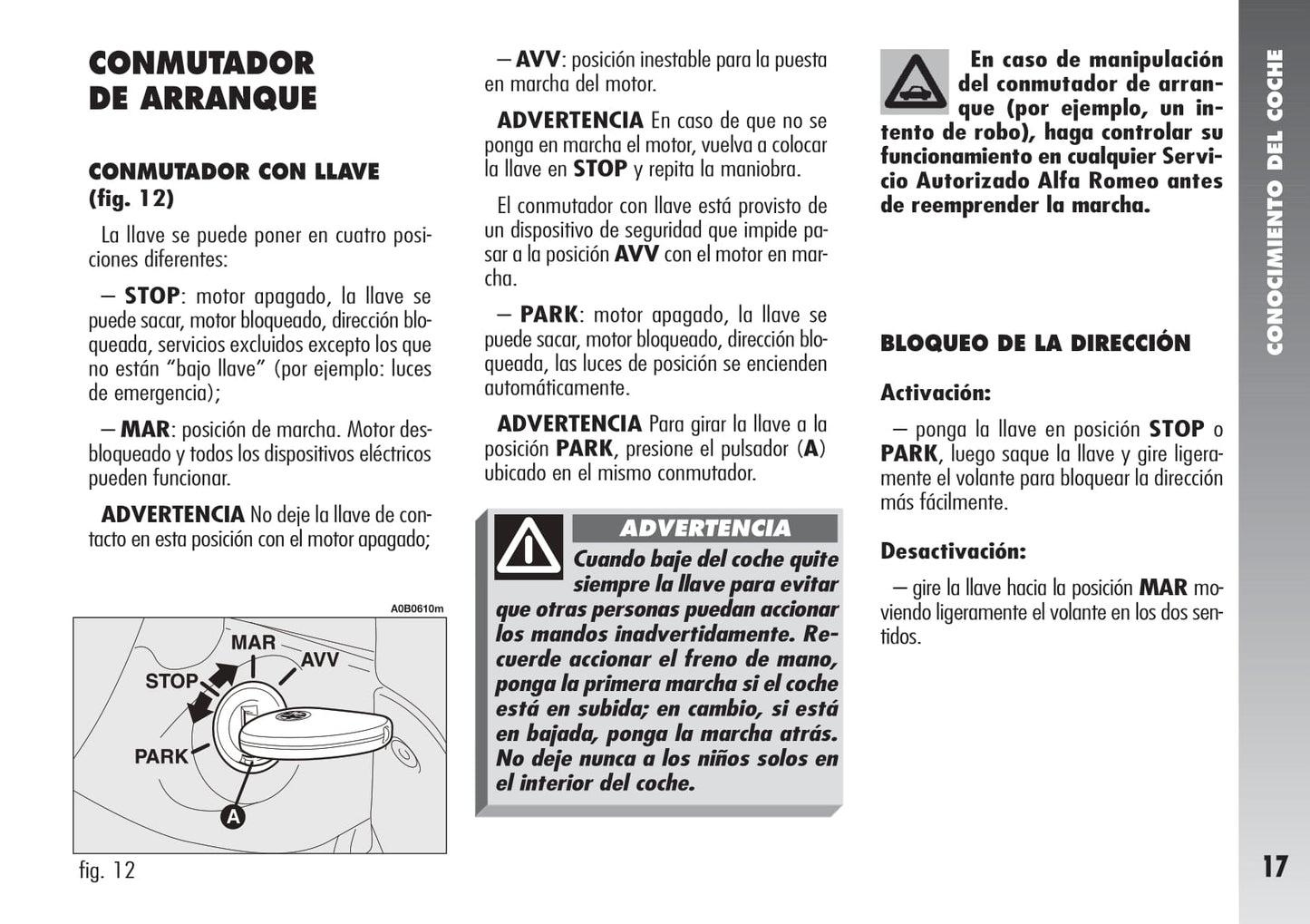 CONMUTADOR DE ARRANQUE

CONMUTADOR CON LLAVE (fig. 12)

La llave se puede poner en cuatro posiciones diferentes:

– STOP: motor apagado, la llave se puede sacar, motor bloqueado, dirección bloqueada, servicios excluidos excepto los que no están "bajo llave" (por ejemplo: luces de emergencia);

– MAR: posición de marcha. Motor desbloqueado y todos los dispositivos eléctricos pueden funcionar.

ADVERTENCIA No deje la llave de contacto en esta posición con el motor apagado;

A0B0610m

MAR
AVV
STOP
PARK
A

fig. 12

– AVV: posición inestable para la puesta en marcha del motor.

ADVERTENCIA En caso de que no se ponga en marcha el motor, vuelva a colocar la llave en STOP y repita la maniobra.

El conmutador con llave está provisto de un dispositivo de seguridad que impide pasar a la posición AVV con el motor en marcha.

– PARK: motor apagado, la llave se puede sacar, motor bloqueado, dirección bloqueada, las luces de posición se encienden automáticamente.

ADVERTENCIA Para girar la llave a la posición PARK, presione el pulsador (A) ubicado en el mismo conmutador.

ADVERTENCIA

Cuando baje del coche quite siempre la llave para evitar que otras personas puedan accionar los mandos inadvertidamente. Recuerde accionar el freno de mano, ponga la primera marcha si el coche está en subida; en cambio, si está en bajada, ponga la marcha atrás. No deje nunca a los niños solos en el interior del coche.

En caso de manipulación del conmutador de arranque (por ejemplo, un intento de robo), haga controlar su funcionamiento en cualquier Servicio Autorizado Alfa Romeo antes de reemprender la marcha.

BLOQUEO DE LA DIRECCIÓN

Activación:

– ponga la llave en posición STOP o PARK, luego saque la llave y gire ligeramente el volante para bloquear la dirección más fácilmente.

Desactivación:

– gire la llave hacia la posición MAR moviendo ligeramente el volante en los dos sentidos.

CONOCIMIENTO DEL COCHE

17